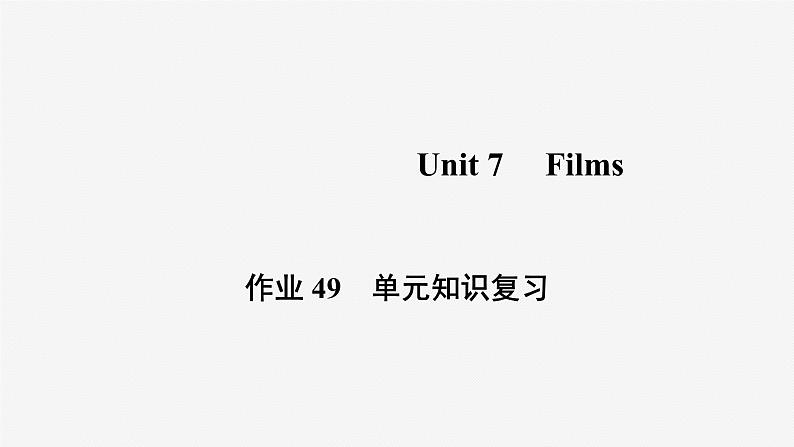 Unit 7 Films

作业 49 单元知识复习